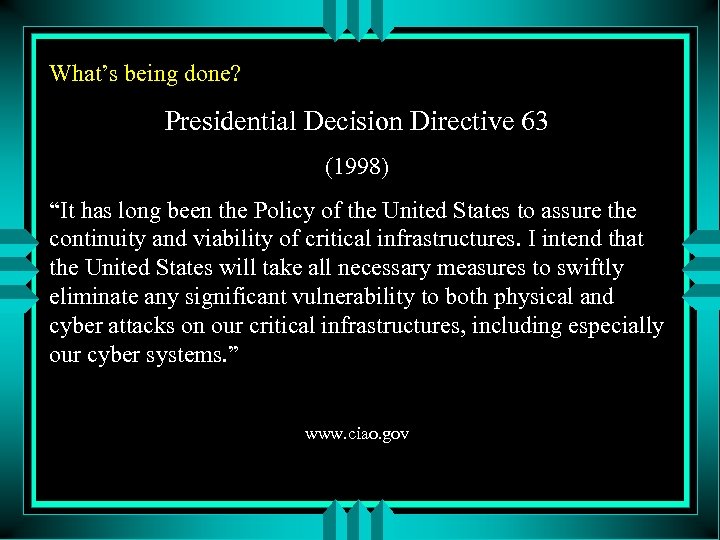 What’s being done?

Presidential Decision Directive 63

(1998)

“It has long been the Policy of the United States to assure the continuity and viability of critical infrastructures. I intend that the United States will take all necessary measures to swiftly eliminate any significant vulnerability to both physical and cyber attacks on our critical infrastructures, including especially our cyber systems.”

www.ciao.gov